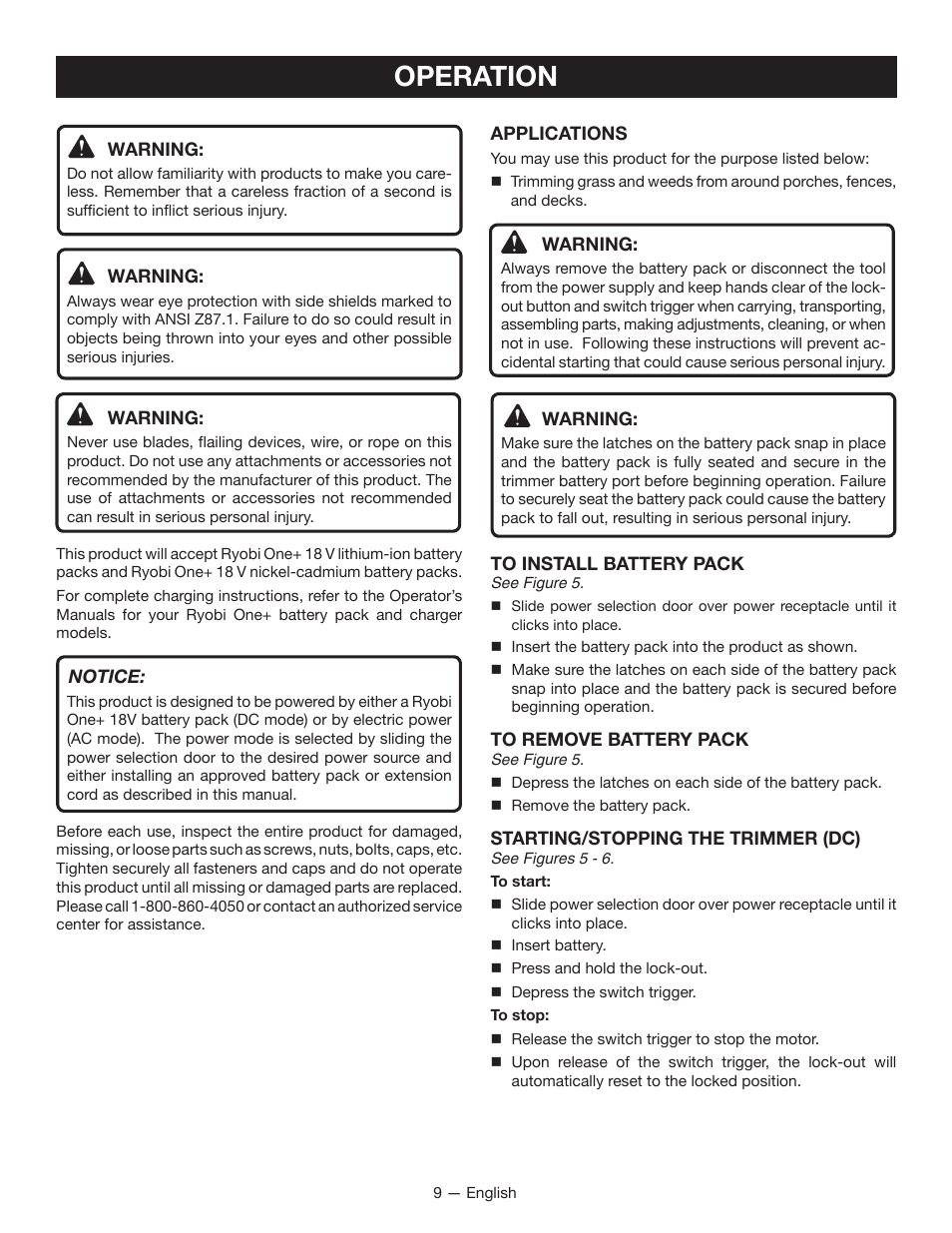 OPERATION

WARNING:
Do not allow familiarity with products to make you careless. Remember that a careless fraction of a second is sufficient to inflict serious injury.

WARNING:
Always wear eye protection with side shields marked to comply with ANSI Z87.1. Failure to do so could result in objects being thrown into your eyes and other possible serious injuries.

WARNING:
Never use blades, flailing devices, wire, or rope on this product. Do not use any attachments or accessories not recommended by the manufacturer of this product. The use of attachments or accessories not recommended can result in serious personal injury.

This product will accept Ryobi One+ 18 V lithium-ion battery packs and Ryobi One+ 18 V nickel-cadmium battery packs.

For complete charging instructions, refer to the Operator's Manuals for your Ryobi One+ battery pack and charger models.

NOTICE:
This product is designed to be powered by either a Ryobi One+ 18V battery pack (DC mode) or by electric power (AC mode). The power mode is selected by sliding the power selection door to the desired power source and either installing an approved battery pack or extension cord as described in this manual.

Before each use, inspect the entire product for damaged, missing, or loose parts such as screws, nuts, bolts, caps, etc. Tighten securely all fasteners and caps and do not operate this product until all missing or damaged parts are replaced. Please call 1-800-860-4050 or contact an authorized service center for assistance.

APPLICATIONS
You may use this product for the purpose listed below:
■ Trimming grass and weeds from around porches, fences, and decks.

WARNING:
Always remove the battery pack or disconnect the tool from the power supply and keep hands clear of the lock-out button and switch trigger when carrying, transporting, assembling parts, making adjustments, cleaning, or when not in use. Following these instructions will prevent accidental starting that could cause serious personal injury.

WARNING:
Make sure the latches on the battery pack snap in place and the battery pack is fully seated and secure in the trimmer battery port before beginning operation. Failure to securely seat the battery pack could cause the battery pack to fall out, resulting in serious personal injury.

TO INSTALL BATTERY PACK
See Figure 5.
■ Slide power selection door over power receptacle until it clicks into place.
■ Insert the battery pack into the product as shown.
■ Make sure the latches on each side of the battery pack snap into place and the battery pack is secured before beginning operation.

TO REMOVE BATTERY PACK
See Figure 5.
■ Depress the latches on each side of the battery pack.
■ Remove the battery pack.

STARTING/STOPPING THE TRIMMER (DC)
See Figures 5 - 6.
To start:
■ Slide power selection door over power receptacle until it clicks into place.
■ Insert battery.
■ Press and hold the lock-out.
■ Depress the switch trigger.
To stop:
■ Release the switch trigger to stop the motor.
■ Upon release of the switch trigger, the lock-out will automatically reset to the locked position.

9 — English